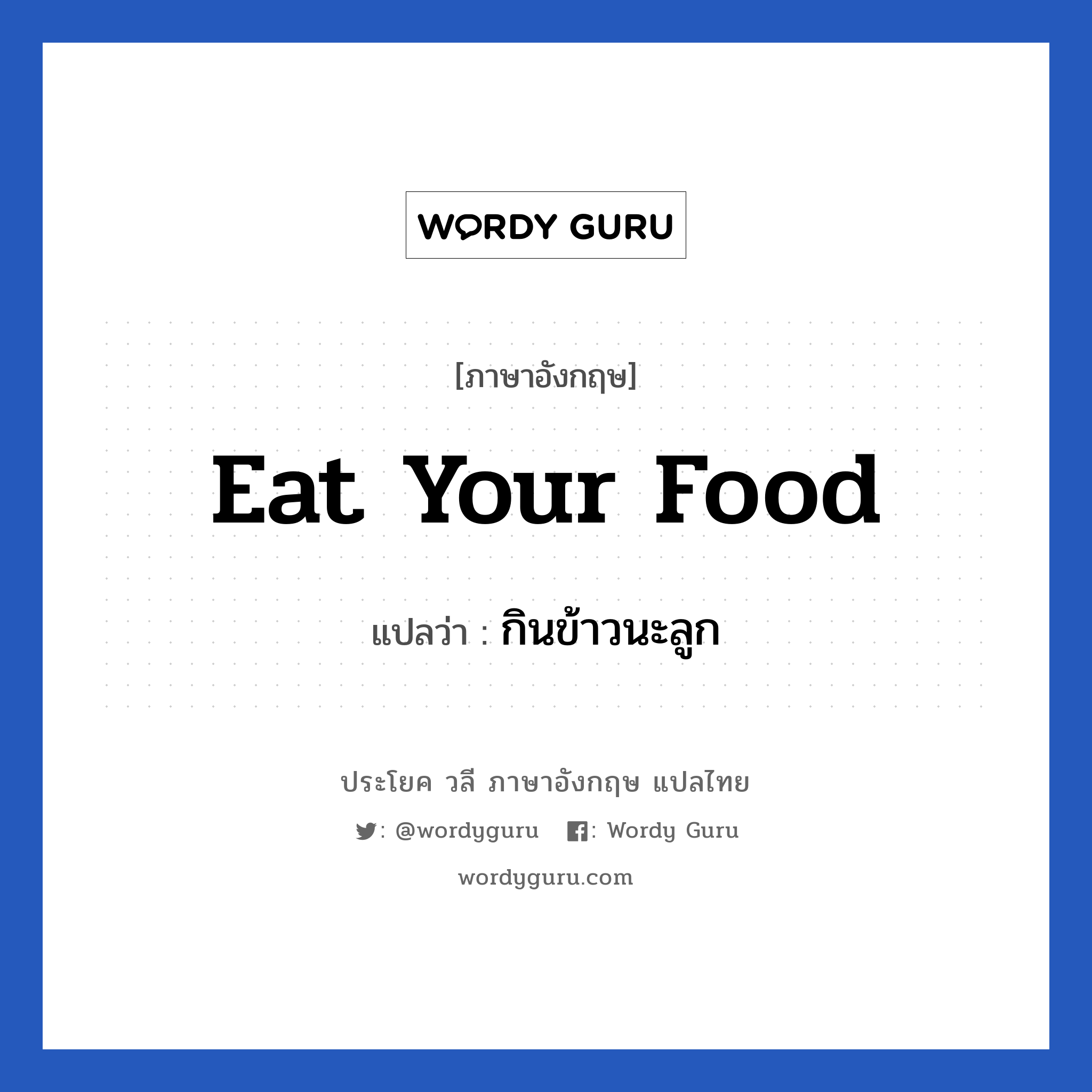 WORDY GURU

[ภาษาอังกฤษ]

Eat Your Food

แปลว่า : กินข้าวนะลูก

ประโยค วลี ภาษาอังกฤษ แปลไทย

: @wordyguru : Wordy Guru

wordyguru.com